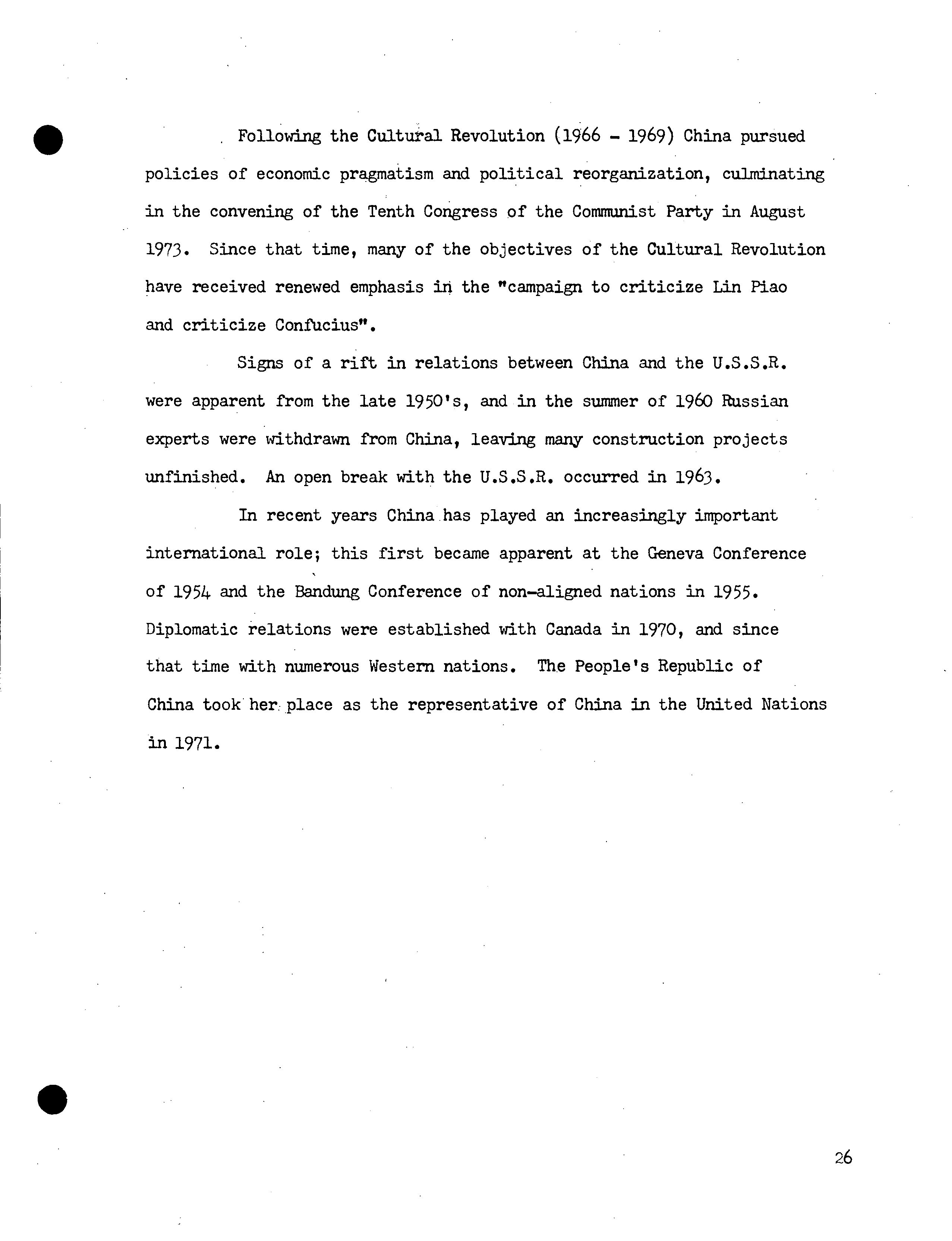 Following the Cultural Revolution (1966 - 1969) China pursued policies of economic pragmatism and political reorganization, culminating in the convening of the Tenth Congress of the Communist Party in August 1973. Since that time, many of the objectives of the Cultural Revolution have received renewed emphasis in the "campaign to criticize Lin Piao and criticize Confucius".

Signs of a rift in relations between China and the U.S.S.R. were apparent from the late 1950's, and in the summer of 1960 Russian experts were withdrawn from China, leaving many construction projects unfinished. An open break with the U.S.S.R. occurred in 1963.

In recent years China has played an increasingly important international role; this first became apparent at the Geneva Conference of 1954 and the Bandung Conference of non-aligned nations in 1955. Diplomatic relations were established with Canada in 1970, and since that time with numerous Western nations. The People's Republic of China took her place as the representative of China in the United Nations in 1971.

26